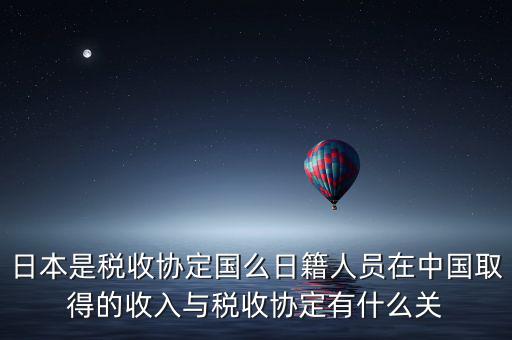 日本是税收协定国么日籍人员在中国取得的收入与税收协定有什么关